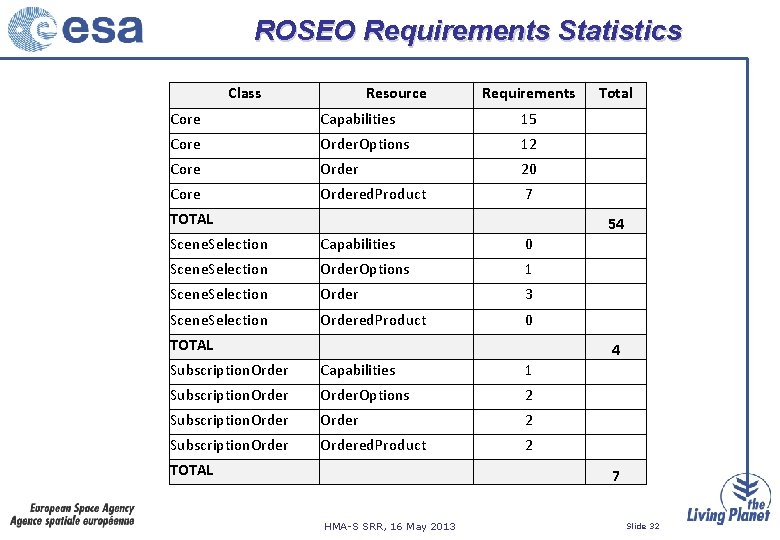 esa

ROSEO Requirements Statistics

| Class | Resource | Requirements | Total |
|---|---|---|---|
| Core | Capabilities | 15 | |
| Core | OrderOptions | 12 | |
| Core | Order | 20 | |
| Core | OrderedProduct | 7 | |
| TOTAL | | | 54 |
| SceneSelection | Capabilities | 0 | |
| SceneSelection | OrderOptions | 1 | |
| SceneSelection | Order | 3 | |
| SceneSelection | OrderedProduct | 0 | |
| TOTAL | | | 4 |
| SubscriptionOrder | Capabilities | 1 | |
| SubscriptionOrder | OrderOptions | 2 | |
| SubscriptionOrder | Order | 2 | |
| SubscriptionOrder | OrderedProduct | 2 | |
| TOTAL | | | 7 |

European Space Agency
Agence spatiale européenne

HMA-S SRR, 16 May 2013

Slide 32

the Living Planet